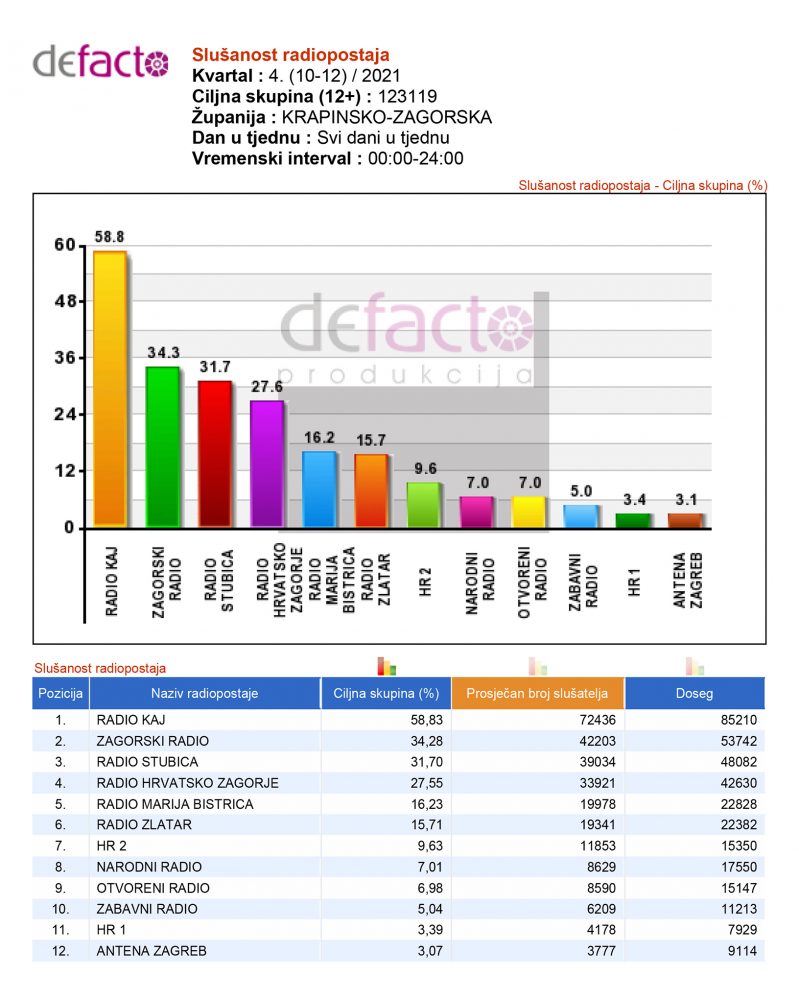 defacto

Slušanost radiopostaja
Kvartal : 4. (10-12) / 2021
Ciljna skupina (12+) : 123119
Županija : KRAPINSKO-ZAGORSKA
Dan u tjednu : Svi dani u tjednu
Vremenski interval : 00:00-24:00

Slušanost radiopostaja - Ciljna skupina (%)

60
48
36
24
12
0

58.8
34.3
31.7
27.6
16.2
15.7
9.6
7.0
7.0
5.0
3.4
3.1

defacto produkcija

RADIO KAJ
ZAGORSKI RADIO
RADIO STUBICA
RADIO HRVATSKO ZAGORJE
RADIO MARIJA BISTRICA
RADIO ZLATAR
HR 2
NARODNI RADIO
OTVORENI RADIO
ZABAVNI RADIO
HR 1
ANTENA ZAGREB

Slušanost radiopostaja

| Pozicija | Naziv radiopostaje | Ciljna skupina (%) | Prosječan broj slušatelja | Doseg |
|---|---|---|---|---|
| 1. | RADIO KAJ | 58,83 | 72436 | 85210 |
| 2. | ZAGORSKI RADIO | 34,28 | 42203 | 53742 |
| 3. | RADIO STUBICA | 31,70 | 39034 | 48082 |
| 4. | RADIO HRVATSKO ZAGORJE | 27,55 | 33921 | 42630 |
| 5. | RADIO MARIJA BISTRICA | 16,23 | 19978 | 22828 |
| 6. | RADIO ZLATAR | 15,71 | 19341 | 22382 |
| 7. | HR 2 | 9,63 | 11853 | 15350 |
| 8. | NARODNI RADIO | 7,01 | 8629 | 17550 |
| 9. | OTVORENI RADIO | 6,98 | 8590 | 15147 |
| 10. | ZABAVNI RADIO | 5,04 | 6209 | 11213 |
| 11. | HR 1 | 3,39 | 4178 | 7929 |
| 12. | ANTENA ZAGREB | 3,07 | 3777 | 9114 |